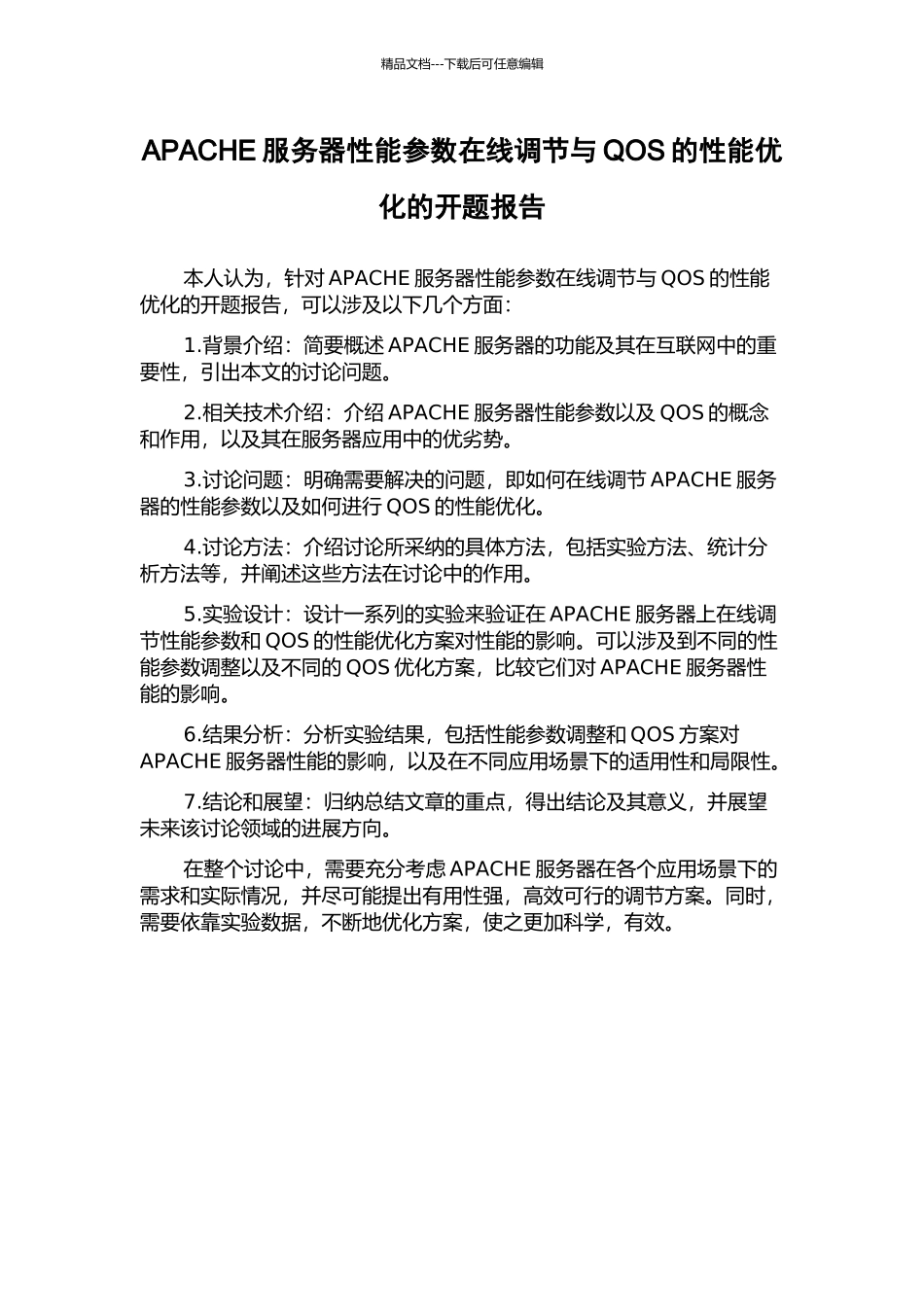 精品文档---下载后可任意编辑

APACHE 服务器性能参数在线调节与 QOS 的性能优化的开题报告

本人认为，针对 APACHE 服务器性能参数在线调节与 QOS 的性能优化的开题报告，可以涉及以下几个方面：

1.背景介绍：简要概述 APACHE 服务器的功能及其在互联网中的重要性，引出本文的讨论问题。

2.相关技术介绍：介绍 APACHE 服务器性能参数以及 QOS 的概念和作用，以及其在服务器应用中的优劣势。

3.讨论问题：明确需要解决的问题，即如何在线调节 APACHE 服务器的性能参数以及如何进行 QOS 的性能优化。

4.讨论方法：介绍讨论所采纳的具体方法，包括实验方法、统计分析方法等，并阐述这些方法在讨论中的作用。

5.实验设计：设计一系列的实验来验证在 APACHE 服务器上在线调节性能参数和 QOS 的性能优化方案对性能的影响。可以涉及到不同的性能参数调整以及不同的 QOS 优化方案，比较它们对 APACHE 服务器性能的影响。

6.结果分析：分析实验结果，包括性能参数调整和 QOS 方案对 APACHE 服务器性能的影响，以及在不同应用场景下的适用性和局限性。

7.结论和展望：归纳总结文章的重点，得出结论及其意义，并展望未来该讨论领域的进展方向。

在整个讨论中，需要充分考虑 APACHE 服务器在各个应用场景下的需求和实际情况，并尽可能提出有用性强，高效可行的调节方案。同时，需要依靠实验数据，不断地优化方案，使之更加科学，有效。